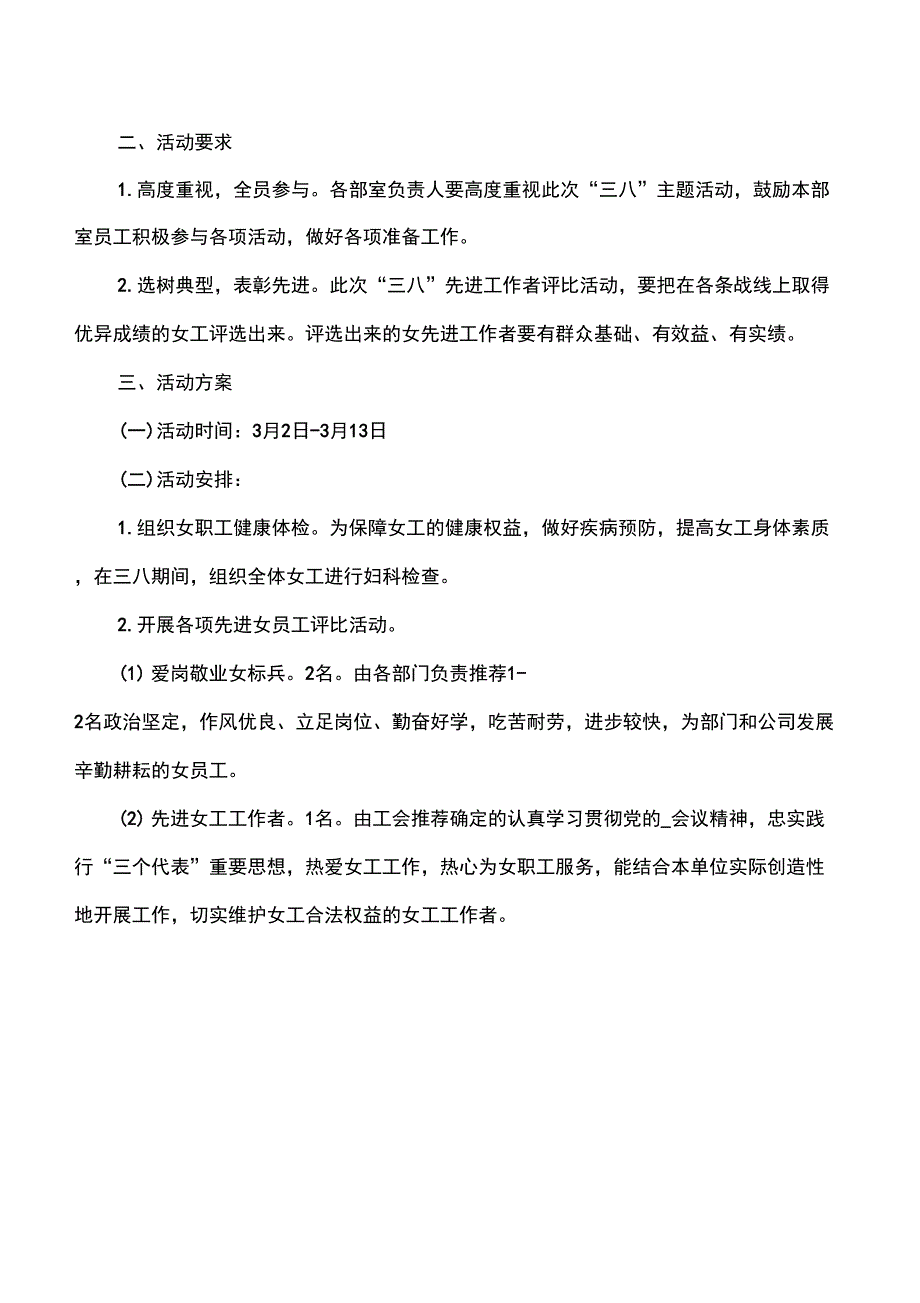 二、活动要求

1. 高度重视，全员参与。各部室负责人要高度重视此次“三八”主题活动，鼓励本部室员工积极参与各项活动，做好各项准备工作。

2. 选树典型，表彰先进。此次“三八”先进工作者评比活动，要把在各条战线上取得优异成绩的女工评选出来。评选出来的女先进工作者要有群众基础、有效益、有实绩。

三、活动方案

(一)活动时间：3月2日-3月13日

(二)活动安排：

1. 组织女职工健康体检。为保障女工的健康权益，做好疾病预防，提高女工身体素质，在三八期间，组织全体女工进行妇科检查。

2. 开展各项先进女员工评比活动。

(1) 爱岗敬业女标兵。2名。由各部门负责推荐1-2名政治坚定，作风优良、立足岗位、勤奋好学，吃苦耐劳，进步较快，为部门和公司发展辛勤耕耘的女员工。

(2) 先进女工工作者。1名。由工会推荐确定的认真学习贯彻党的_会议精神，忠实践行“三个代表”重要思想，热爱女工工作，热心为女职工服务，能结合本单位实际创造性地开展工作，切实维护女工合法权益的女工工作者。